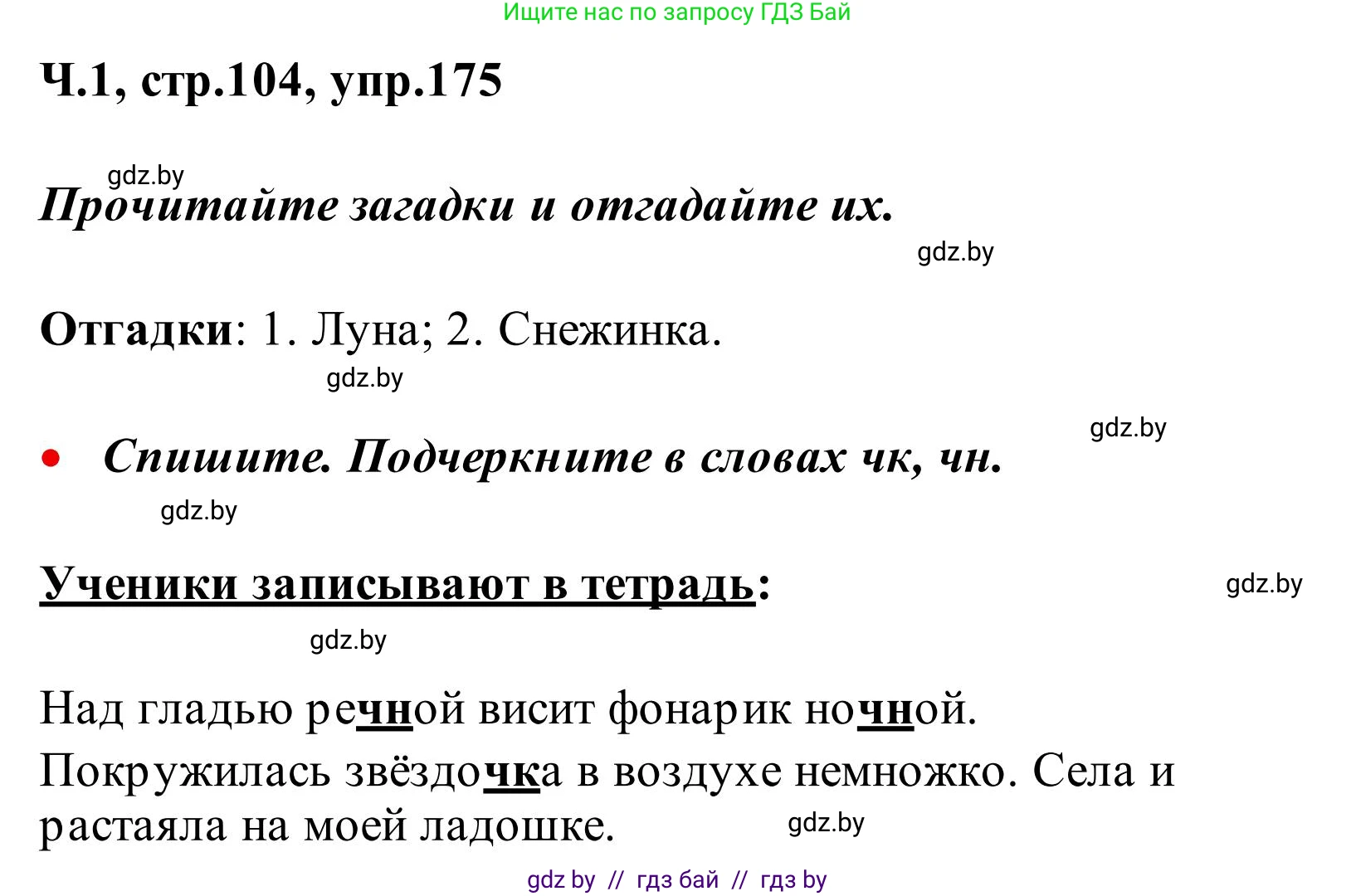 Ищите нас по запросу ГДЗ Бай

Ч.1, стр.104, упр.175

gdz.by

Прочитайте загадки и отгадайте их.

gdz.by

Отгадки: 1. Луна; 2. Снежинка.

gdz.by

gdz.by

• Спишите. Подчеркните в словах чк, чн.

gdz.by

Ученики записывают в тетрадь:

gdz.by

gdz.by

Над гладью речной висит фонарик ночной.
Покружилась звёздочка в воздухе немножко. Села и растаяла на моей ладошке.

gdz.by

gdz by // гдз бай // гдз by